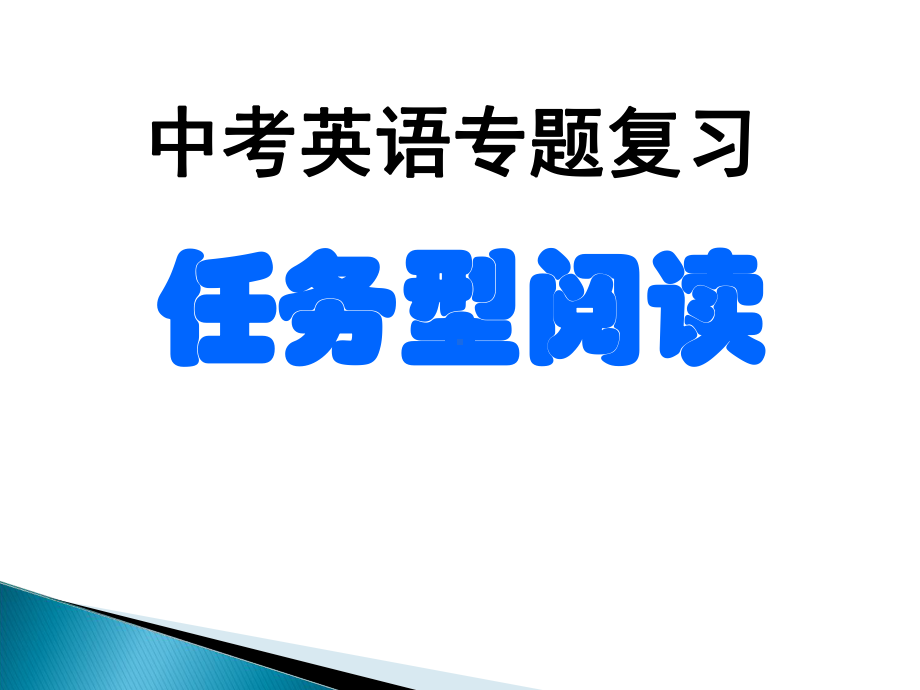 中考英语专题复习

任务型阅读